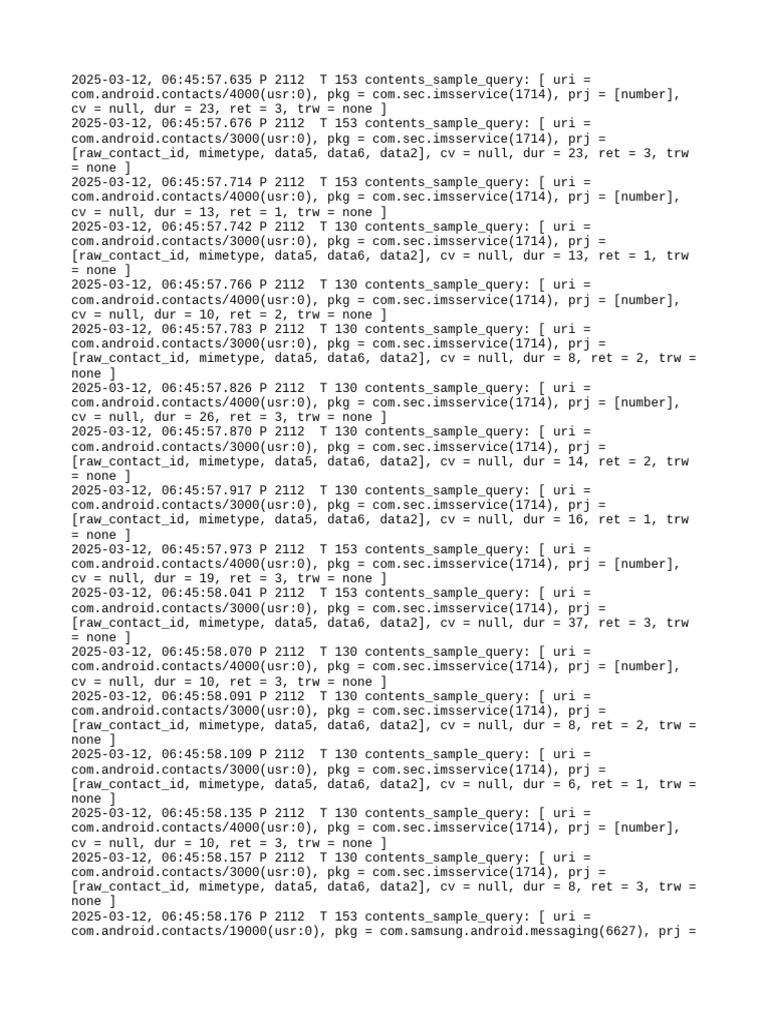 2025-03-12, 06:45:57.635 P 2112 T 153 contents_sample_query: [ uri = com.android.contacts/4000(usr:0), pkg = com.sec.imsservice(1714), prj = [number], cv = null, dur = 23, ret = 3, trw = none ]
2025-03-12, 06:45:57.676 P 2112 T 153 contents_sample_query: [ uri = com.android.contacts/3000(usr:0), pkg = com.sec.imsservice(1714), prj = [raw_contact_id, mimetype, data5, data6, data2], cv = null, dur = 23, ret = 3, trw = none ]
2025-03-12, 06:45:57.714 P 2112 T 153 contents_sample_query: [ uri = com.android.contacts/4000(usr:0), pkg = com.sec.imsservice(1714), prj = [number], cv = null, dur = 13, ret = 1, trw = none ]
2025-03-12, 06:45:57.742 P 2112 T 130 contents_sample_query: [ uri = com.android.contacts/3000(usr:0), pkg = com.sec.imsservice(1714), prj = [raw_contact_id, mimetype, data5, data6, data2], cv = null, dur = 13, ret = 1, trw = none ]
2025-03-12, 06:45:57.766 P 2112 T 130 contents_sample_query: [ uri = com.android.contacts/4000(usr:0), pkg = com.sec.imsservice(1714), prj = [number], cv = null, dur = 10, ret = 2, trw = none ]
2025-03-12, 06:45:57.783 P 2112 T 130 contents_sample_query: [ uri = com.android.contacts/3000(usr:0), pkg = com.sec.imsservice(1714), prj = [raw_contact_id, mimetype, data5, data6, data2], cv = null, dur = 8, ret = 2, trw = none ]
2025-03-12, 06:45:57.826 P 2112 T 130 contents_sample_query: [ uri = com.android.contacts/4000(usr:0), pkg = com.sec.imsservice(1714), prj = [number], cv = null, dur = 26, ret = 3, trw = none ]
2025-03-12, 06:45:57.870 P 2112 T 130 contents_sample_query: [ uri = com.android.contacts/3000(usr:0), pkg = com.sec.imsservice(1714), prj = [raw_contact_id, mimetype, data5, data6, data2], cv = null, dur = 14, ret = 2, trw = none ]
2025-03-12, 06:45:57.917 P 2112 T 130 contents_sample_query: [ uri = com.android.contacts/3000(usr:0), pkg = com.sec.imsservice(1714), prj = [raw_contact_id, mimetype, data5, data6, data2], cv = null, dur = 16, ret = 1, trw = none ]
2025-03-12, 06:45:57.973 P 2112 T 153 contents_sample_query: [ uri = com.android.contacts/4000(usr:0), pkg = com.sec.imsservice(1714), prj = [number], cv = null, dur = 19, ret = 3, trw = none ]
2025-03-12, 06:45:58.041 P 2112 T 153 contents_sample_query: [ uri = com.android.contacts/3000(usr:0), pkg = com.sec.imsservice(1714), prj = [raw_contact_id, mimetype, data5, data6, data2], cv = null, dur = 37, ret = 3, trw = none ]
2025-03-12, 06:45:58.070 P 2112 T 130 contents_sample_query: [ uri = com.android.contacts/4000(usr:0), pkg = com.sec.imsservice(1714), prj = [number], cv = null, dur = 10, ret = 3, trw = none ]
2025-03-12, 06:45:58.091 P 2112 T 130 contents_sample_query: [ uri = com.android.contacts/3000(usr:0), pkg = com.sec.imsservice(1714), prj = [raw_contact_id, mimetype, data5, data6, data2], cv = null, dur = 8, ret = 2, trw = none ]
2025-03-12, 06:45:58.109 P 2112 T 130 contents_sample_query: [ uri = com.android.contacts/3000(usr:0), pkg = com.sec.imsservice(1714), prj = [raw_contact_id, mimetype, data5, data6, data2], cv = null, dur = 6, ret = 1, trw = none ]
2025-03-12, 06:45:58.135 P 2112 T 130 contents_sample_query: [ uri = com.android.contacts/4000(usr:0), pkg = com.sec.imsservice(1714), prj = [number], cv = null, dur = 10, ret = 3, trw = none ]
2025-03-12, 06:45:58.157 P 2112 T 130 contents_sample_query: [ uri = com.android.contacts/3000(usr:0), pkg = com.sec.imsservice(1714), prj = [raw_contact_id, mimetype, data5, data6, data2], cv = null, dur = 8, ret = 3, trw = none ]
2025-03-12, 06:45:58.176 P 2112 T 153 contents_sample_query: [ uri = com.android.contacts/19000(usr:0), pkg = com.samsung.android.messaging(6627), prj =